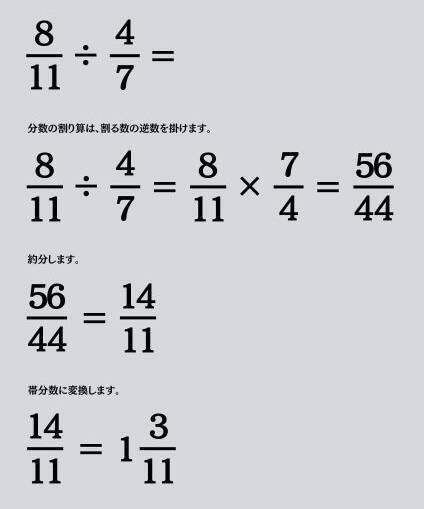 $\frac{8}{11} \div \frac{4}{7} =$

分数の割り算は、割る数の逆数を掛けます。

$\frac{8}{11} \div \frac{4}{7} = \frac{8}{11} \times \frac{7}{4} = \frac{56}{44}$

約分します。

$\frac{56}{44} = \frac{14}{11}$

帯分数に変換します。

$\frac{14}{11} = 1\frac{3}{11}$